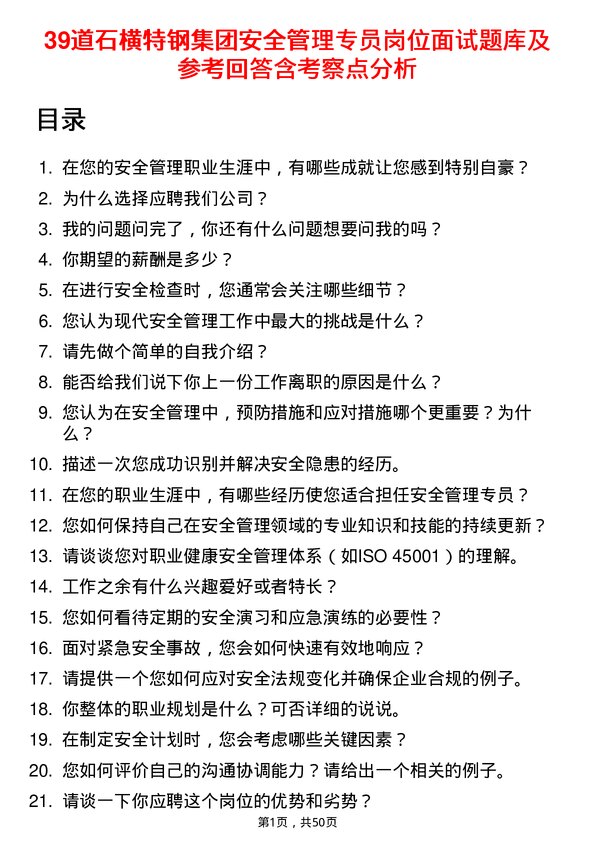 39道石横特钢集团安全管理专员岗位面试题库及参考回答含考察点分析

目录

1. 在您的安全管理职业生涯中，有哪些成就让您感到特别自豪？
2. 为什么选择应聘我们公司？
3. 我的问题问完了，你还有什么问题想要问我的吗？
4. 你期望的薪酬是多少？
5. 在进行安全检查时，您通常会关注哪些细节？
6. 您认为现代安全管理工作中最大的挑战是什么？
7. 请先做个简单的自我介绍？
8. 能否给我们说下你上一份工作离职的原因是什么？
9. 您认为在安全管理中，预防措施和应对措施哪个更重要？为什么？
10. 描述一次您成功识别并解决安全隐患的经历。
11. 在您的职业生涯中，有哪些经历使您适合担任安全管理专员？
12. 您如何保持自己在安全管理领域的专业知识和技能的持续更新？
13. 请谈谈您对职业健康安全管理体系（如ISO 45001）的理解。
14. 工作之余有什么兴趣爱好或者特长？
15. 您如何看待定期的安全演习和应急演练的必要性？
16. 面对紧急安全事故，您会如何快速有效地响应？
17. 请提供一个您如何应对安全法规变化并确保企业合规的例子。
18. 你整体的职业规划是什么？可否详细的说说。
19. 在制定安全计划时，您会考虑哪些关键因素？
20. 您如何评价自己的沟通协调能力？请给出一个相关的例子。
21. 请谈一下你应聘这个岗位的优势和劣势？

第1页，共50页